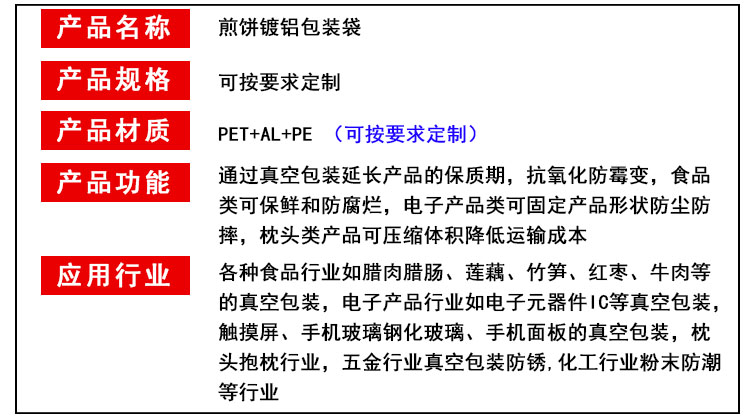 产品名称
煎饼镀铝包装袋

产品规格
可按要求定制

产品材质
PET+AL+PE （可按要求定制）

产品功能
通过真空包装延长产品的保质期，抗氧化防霉变，食品类可保鲜和防腐烂，电子产品类可固定产品形状防尘防摔，枕头类产品可压缩体积降低运输成本

应用行业
各种食品行业如腊肉腊肠、莲藕、竹笋、红枣、牛肉等的真空包装，电子产品行业如电子元器件IC等真空包装，触摸屏、手机玻璃钢化玻璃、手机面板的真空包装，枕头抱枕行业，五金行业真空包装防锈，化工行业粉末防潮等行业